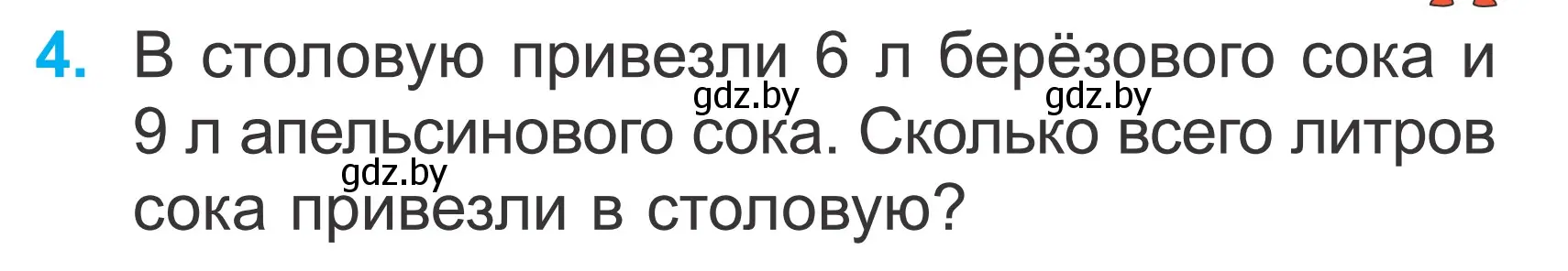 4. В столовую привезли 6 л берёзового сока и 9 л апельсинового сока. Сколько всего литров сока привезли в столовую?

gdz.by gdz.by gdz.by